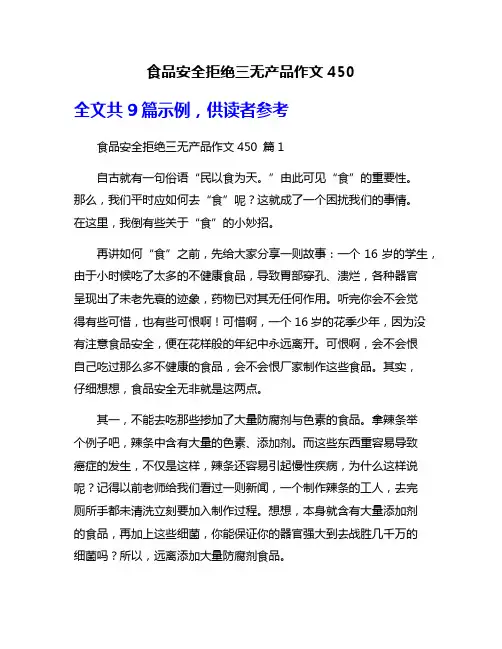 食品安全拒绝三无产品作文 450

全文共 9 篇示例，供读者参考

食品安全拒绝三无产品作文 450 篇 1

自古就有一句俗语“民以食为天。”由此可见“食”的重要性。那么，我们平时应如何去“食”呢？这就成了一个困扰我们的事情。在这里，我倒有些关于“食”的小妙招。

再讲如何“食”之前，先给大家分享一则故事：一个 16 岁的学生，由于小时候吃了太多的不健康食品，导致胃部穿孔、溃烂，各种器官呈现出了未老先衰的迹象，药物已对其无任何作用。听完你会不会觉得有些可惜，也有些可恨啊！可惜啊，一个 16 岁的花季少年，因为没有注意食品安全，便在花样般的年纪中永远离开。可恨啊，会不会恨自己吃过那么多不健康的食品，会不会恨厂家制作这些食品。其实，仔细想想，食品安全无非就是这两点。

其一，不能去吃那些掺加了大量防腐剂与色素的食品。拿辣条举个例子吧，辣条中含有大量的色素、添加剂。而这些东西重容易导致癌症的发生，不仅是这样，辣条还容易引起慢性疾病，为什么这样说呢？记得以前老师给我们看过一则新闻，一个制作辣条的工人，去完厕所手都未清洗立刻要加入制作过程。想想，本身就含有大量添加剂的食品，再加上这些细菌，你能保证你的器官强大到去战胜几千万的细菌吗？所以，远离添加大量防腐剂食品。